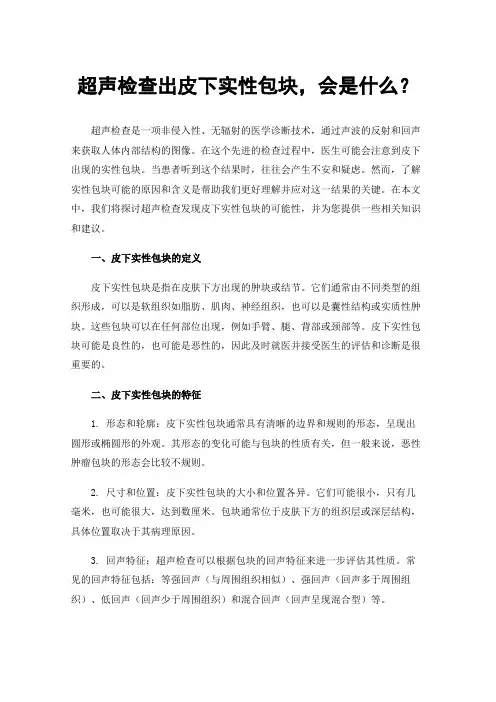 超声检查出皮下实性包块，会是什么？

超声检查是一项非侵入性、无辐射的医学诊断技术，通过声波的反射和回声来获取人体内部结构的图像。在这个先进的检查过程中，医生可能会注意到皮下出现的实性包块。当患者听到这个结果时，往往会产生不安和疑虑。然而，了解实性包块可能的原因和含义是帮助我们更好理解并应对这一结果的关键。在本文中，我们将探讨超声检查发现皮下实性包块的可能性，并为您提供一些相关知识和建议。

一、皮下实性包块的定义

皮下实性包块是指在皮肤下方出现的肿块或结节。它们通常由不同类型的组织形成，可以是软组织如脂肪、肌肉、神经组织，也可以是囊性结构或实质性肿块。这些包块可以在任何部位出现，例如手臂、腿、背部或颈部等。皮下实性包块可能是良性的，也可能是恶性的，因此及时就医并接受医生的评估和诊断是很重要的。

二、皮下实性包块的特征

1. 形态和轮廓：皮下实性包块通常具有清晰的边界和规则的形态，呈现出圆形或椭圆形的外观。其形态的变化可能与包块的性质有关，但一般来说，恶性肿瘤包块的形态会比较不规则。

2. 尺寸和位置：皮下实性包块的大小和位置各异。它们可能很小，只有几毫米，也可能很大，达到数厘米。包块通常位于皮肤下方的组织层或深层结构，具体位置取决于其病理原因。

3. 回声特征：超声检查可以根据包块的回声特征来进一步评估其性质。常见的回声特征包括：等强回声（与周围组织相似）、强回声（回声多于周围组织）、低回声（回声少于周围组织）和混合回声（回声呈现混合型）等。